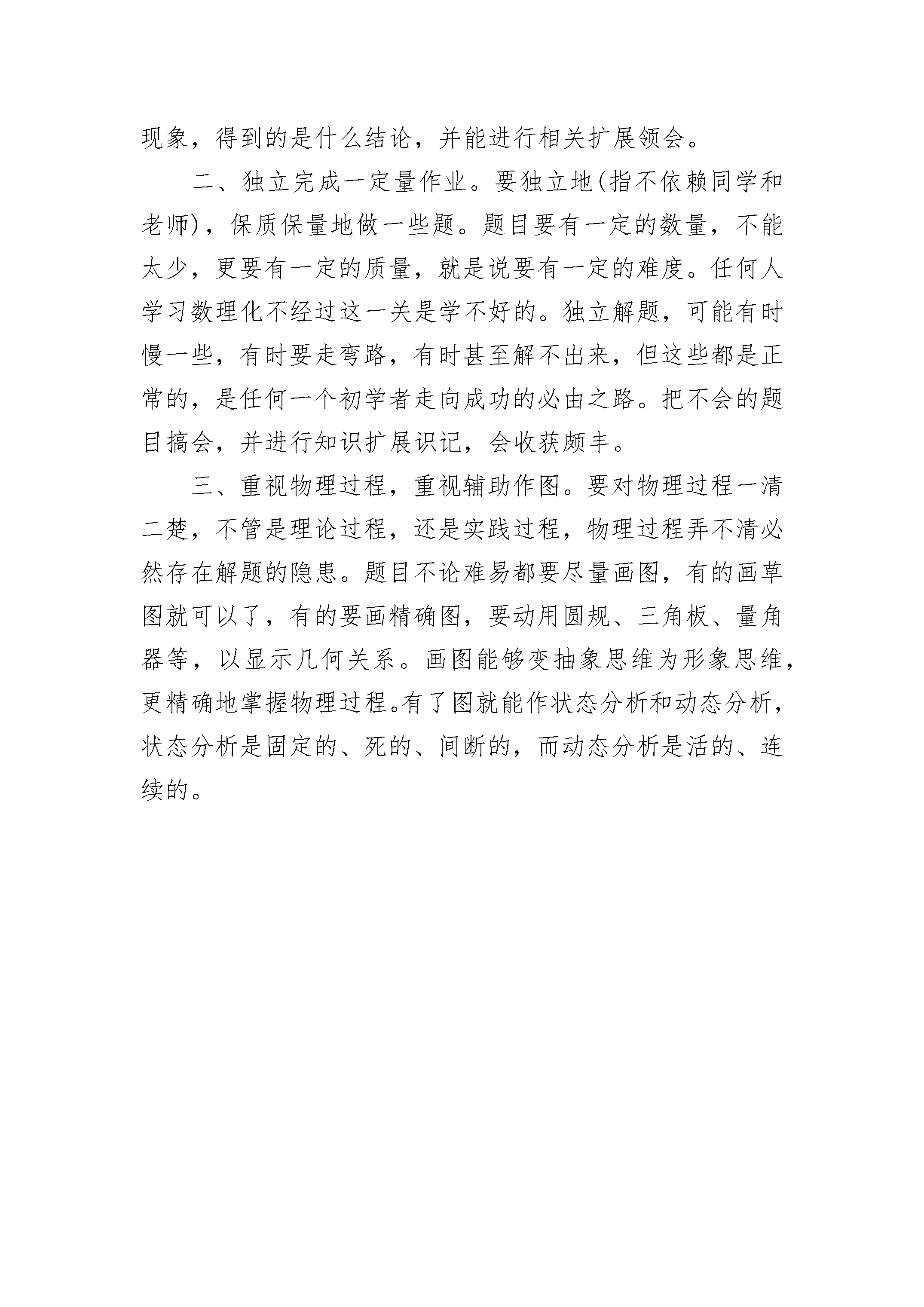 现象，得到的是什么结论，并能进行相关扩展领会。

二、独立完成一定量作业。要独立地(指不依赖同学和老师)，保质保量地做一些题。题目要有一定的数量，不能太少，更要有一定的质量，就是说要有一定的难度。任何人学习数理化不经过这一关是学不好的。独立解题，可能有时慢一些，有时要走弯路，有时甚至解不出来，但这些都是正常的，是任何一个初学者走向成功的必由之路。把不会的题目搞会，并进行知识扩展识记，会收获颇丰。

三、重视物理过程，重视辅助作图。要对物理过程一清二楚，不管是理论过程，还是实践过程，物理过程弄不清必然存在解题的隐患。题目不论难易都要尽量画图，有的画草图就可以了，有的要画精确图，要动用圆规、三角板、量角器等，以显示几何关系。画图能够变抽象思维为形象思维，更精确地掌握物理过程。有了图就能作状态分析和动态分析，状态分析是固定的、死的、间断的，而动态分析是活的、连续的。